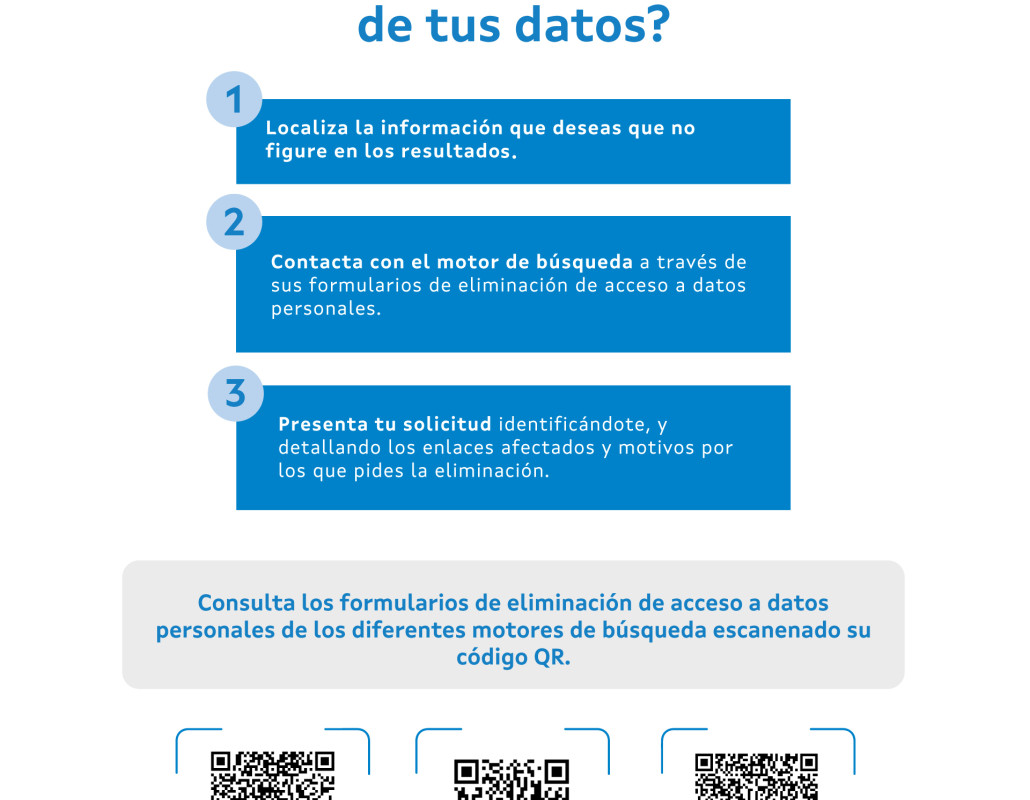 de tus datos?

1
Localiza la información que deseas que no figure en los resultados.

2
Contacta con el motor de búsqueda a través de sus formularios de eliminación de acceso a datos personales.

3
Presenta tu solicitud identificándote, y detallando los enlaces afectados y motivos por los que pides la eliminación.

Consulta los formularios de eliminación de acceso a datos personales de los diferentes motores de búsqueda escanenado su código QR.